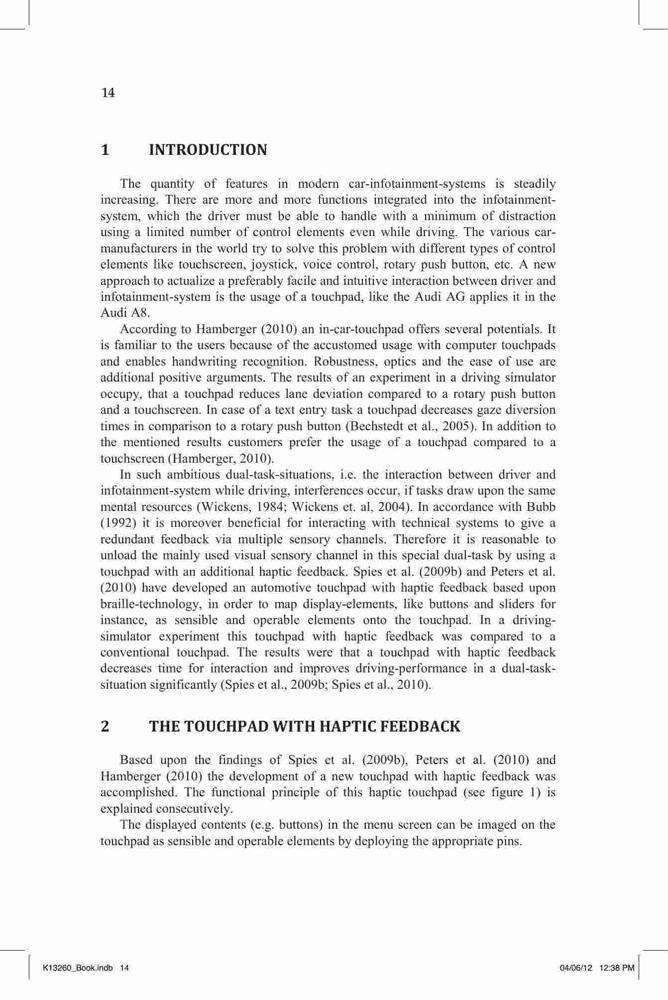 14

1 INTRODUCTION

The quantity of features in modern car-infotainment-systems is steadily increasing. There are more and more functions integrated into the infotainment-system, which the driver must be able to handle with a minimum of distraction using a limited number of control elements even while driving. The various car-manufacturers in the world try to solve this problem with different types of control elements like touchscreen, joystick, voice control, rotary push button, etc. A new approach to actualize a preferably facile and intuitive interaction between driver and infotainment-system is the usage of a touchpad, like the Audi AG applies it in the Audi A8.

According to Hamberger (2010) an in-car-touchpad offers several potentials. It is familiar to the users because of the accustomed usage with computer touchpads and enables handwriting recognition. Robustness, optics and the ease of use are additional positive arguments. The results of an experiment in a driving simulator occupy, that a touchpad reduces lane deviation compared to a rotary push button and a touchscreen. In case of a text entry task a touchpad decreases gaze diversion times in comparison to a rotary push button (Bechstedt et al., 2005). In addition to the mentioned results customers prefer the usage of a touchpad compared to a touchscreen (Hamberger, 2010).

In such ambitious dual-task-situations, i.e. the interaction between driver and infotainment-system while driving, interferences occur, if tasks draw upon the same mental resources (Wickens, 1984; Wickens et. al, 2004). In accordance with Bubb (1992) it is moreover beneficial for interacting with technical systems to give a redundant feedback via multiple sensory channels. Therefore it is reasonable to unload the mainly used visual sensory channel in this special dual-task by using a touchpad with an additional haptic feedback. Spies et al. (2009b) and Peters et al. (2010) have developed an automotive touchpad with haptic feedback based upon braille-technology, in order to map display-elements, like buttons and sliders for instance, as sensible and operable elements onto the touchpad. In a driving-simulator experiment this touchpad with haptic feedback was compared to a conventional touchpad. The results were that a touchpad with haptic feedback decreases time for interaction and improves driving-performance in a dual-task-situation significantly (Spies et al., 2009b; Spies et al., 2010).

2 THE TOUCHPAD WITH HAPTIC FEEDBACK

Based upon the findings of Spies et al. (2009b), Peters et al. (2010) and Hamberger (2010) the development of a new touchpad with haptic feedback was accomplished. The functional principle of this haptic touchpad (see figure 1) is explained consecutively.

The displayed contents (e.g. buttons) in the menu screen can be imaged on the touchpad as sensible and operable elements by deploying the appropriate pins.

K13260_Book.indb 14 04/06/12 12:38 PM